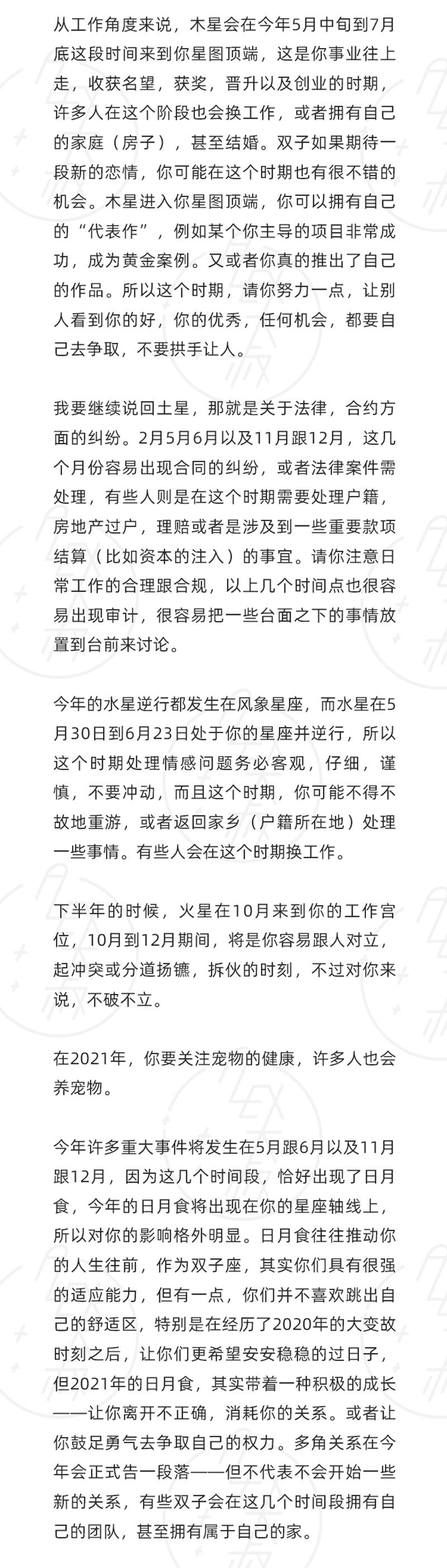 从工作角度来说，木星会在今年5月中旬到7月底这段时间来到你星图顶端，这是你事业往上走，收获名望，获奖，晋升以及创业的时期，许多人在这个阶段也会换工作，或者拥有自己的家庭（房子），甚至结婚。双子如果期待一段新的恋情，你可能在这个时期也有很不错的机会。木星进入你星图顶端，你可以拥有自己的“代表作”，例如某个你主导的项目非常成功，成为黄金案例。又或者你真的推出了自己的作品。所以这个时期，请你努力一点，让别人看到你的好，你的优秀，任何机会，都要自己去争取，不要拱手让人。

我要继续说回土星，那就是关于法律，合约方面的纠纷。2月5月6月以及11月跟12月，这几个月份容易出现合同的纠纷，或者法律案件需处理，有些人则是在这个时期需要处理户籍，房地产过户，理赔或者是涉及到一些重要款项结算（比如资本的注入）的事宜。请你注意日常工作的合理跟合规，以上几个时间点也很容易出现审计，很容易把一些台面之下的事情放置到台前来讨论。

今年的水星逆行都发生在风象星座，而水星在5月30日到6月23日处于你的星座并逆行，所以这个时期处理情感问题务必客观，仔细，谨慎，不要冲动，而且这个时期，你可能不得不故地重游，或者返回家乡（户籍所在地）处理一些事情。有些人会在这个时期换工作。

下半年的时候，火星在10月来到你的工作宫位，10月到12月期间，将是你容易跟人对立，起冲突或分道扬镳，拆伙的时刻，不过对你来说，不破不立。

在2021年，你要关注宠物的健康，许多人也会养宠物。

今年许多重大事件将发生在5月跟6月以及11月跟12月，因为这几个时间段，恰好出现了日月食，今年的日月食将出现在你的星座轴线上，所以对你的影响格外明显。日月食往往推动你的人生往前，作为双子座，其实你们具有很强的适应能力，但有一点，你们并不喜欢跳出自己的舒适区，特别是在经历了2020年的大变故时刻之后，让你们更希望安安稳稳的过日子，但2021年的日月食，其实带着一种积极的成长——让你离开不正确，消耗你的关系。或者让你鼓足勇气去争取自己的权力。多角关系在今年会正式告一段落——但不代表不会开始一些新的关系，有些双子会在这几个时间段拥有自己的团队，甚至拥有属于自己的家。